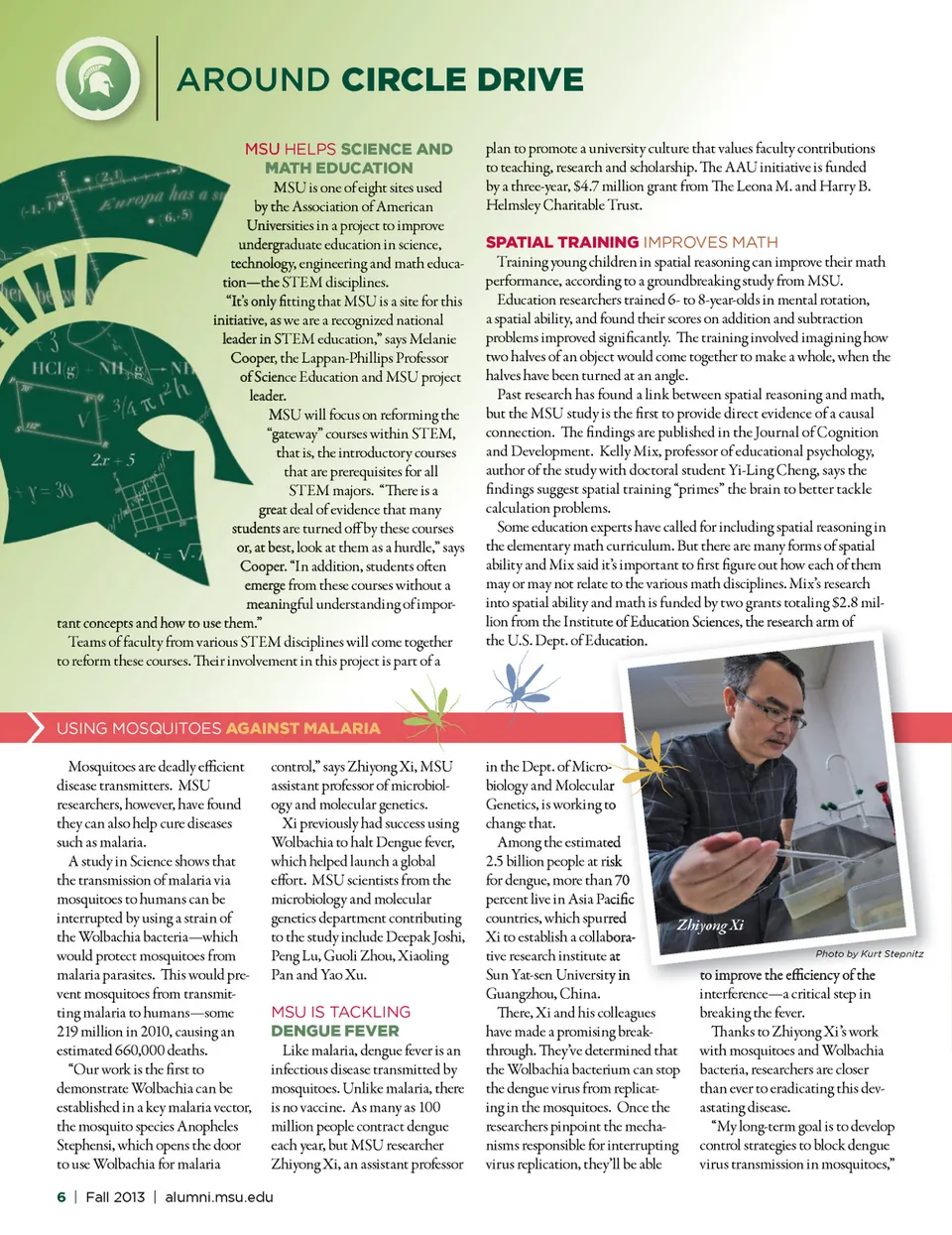 AROUND CIRCLE DRIVE

MSU HELPS SCIENCE AND MATH EDUCATION

MSU is one of eight sites used by the Association of American Universities in a project to improve undergraduate education in science, technology, engineering and math education—the STEM disciplines.

"It's only fitting that MSU is a site for this initiative, as we are a recognized national leader in STEM education," says Melanie Cooper, the Lappan-Phillips Professor of Science Education and MSU project leader.

MSU will focus on reforming the "gateway" courses within STEM, that is, the introductory courses that are prerequisites for all STEM majors. "There is a great deal of evidence that many students are turned off by these courses or, at best, look at them as a hurdle," says Cooper. "In addition, students often emerge from these courses without a meaningful understanding of important concepts and how to use them."

Teams of faculty from various STEM disciplines will come together to reform these courses. Their involvement in this project is part of a plan to promote a university culture that values faculty contributions to teaching, research and scholarship. The AAU initiative is funded by a three-year, $4.7 million grant from The Leona M. and Harry B. Helmsley Charitable Trust.

SPATIAL TRAINING IMPROVES MATH

Training young children in spatial reasoning can improve their math performance, according to a groundbreaking study from MSU.

Education researchers trained 6- to 8-year-olds in mental rotation, a spatial ability, and found their scores on addition and subtraction problems improved significantly. The training involved imagining how two halves of an object would come together to make a whole, when the halves have been turned at an angle.

Past research has found a link between spatial reasoning and math, but the MSU study is the first to provide direct evidence of a causal connection. The findings are published in the Journal of Cognition and Development. Kelly Mix, professor of educational psychology, author of the study with doctoral student Yi-Ling Cheng, says the findings suggest spatial training "primes" the brain to better tackle calculation problems.

Some education experts have called for including spatial reasoning in the elementary math curriculum. But there are many forms of spatial ability and Mix said it's important to first figure out how each of them may or may not relate to the various math disciplines. Mix's research into spatial ability and math is funded by two grants totaling $2.8 million from the Institute of Education Sciences, the research arm of the U.S. Dept. of Education.

USING MOSQUITOES AGAINST MALARIA

Mosquitoes are deadly efficient disease transmitters. MSU researchers, however, have found they can also help cure diseases such as malaria.

A study in Science shows that the transmission of malaria via mosquitoes to humans can be interrupted by using a strain of the Wolbachia bacteria—which would protect mosquitoes from malaria parasites. This would prevent mosquitoes from transmitting malaria to humans—some 219 million in 2010, causing an estimated 660,000 deaths.

"Our work is the first to demonstrate Wolbachia can be established in a key malaria vector, the mosquito species Anopheles Stephensi, which opens the door to use Wolbachia for malaria control," says Zhiyong Xi, MSU assistant professor of microbiology and molecular genetics.

Xi previously had success using Wolbachia to halt Dengue fever, which helped launch a global effort. MSU scientists from the microbiology and molecular genetics department contributing to the study include Deepak Joshi, Peng Lu, Guoli Zhou, Xiaoling Pan and Yao Xu.

MSU IS TACKLING DENGUE FEVER

Like malaria, dengue fever is an infectious disease transmitted by mosquitoes. Unlike malaria, there is no vaccine. As many as 100 million people contract dengue each year, but MSU researcher Zhiyong Xi, an assistant professor in the Dept. of Microbiology and Molecular Genetics, is working to change that.

Among the estimated 2.5 billion people at risk for dengue, more than 70 percent live in Asia Pacific countries, which spurred Xi to establish a collaborative research institute at Sun Yat-sen University in Guangzhou, China.

There, Xi and his colleagues have made a promising breakthrough. They've determined that the Wolbachia bacterium can stop the dengue virus from replicating in the mosquitoes. Once the researchers pinpoint the mechanisms responsible for interrupting virus replication, they'll be able to improve the efficiency of the interference—a critical step in breaking the fever.

Thanks to Zhiyong Xi's work with mosquitoes and Wolbachia bacteria, researchers are closer than ever to eradicating this devastating disease.

"My long-term goal is to develop control strategies to block dengue virus transmission in mosquitoes,"

Zhiyong Xi

Photo by Kurt Stepnitz

6 | Fall 2013 | alumni.msu.edu